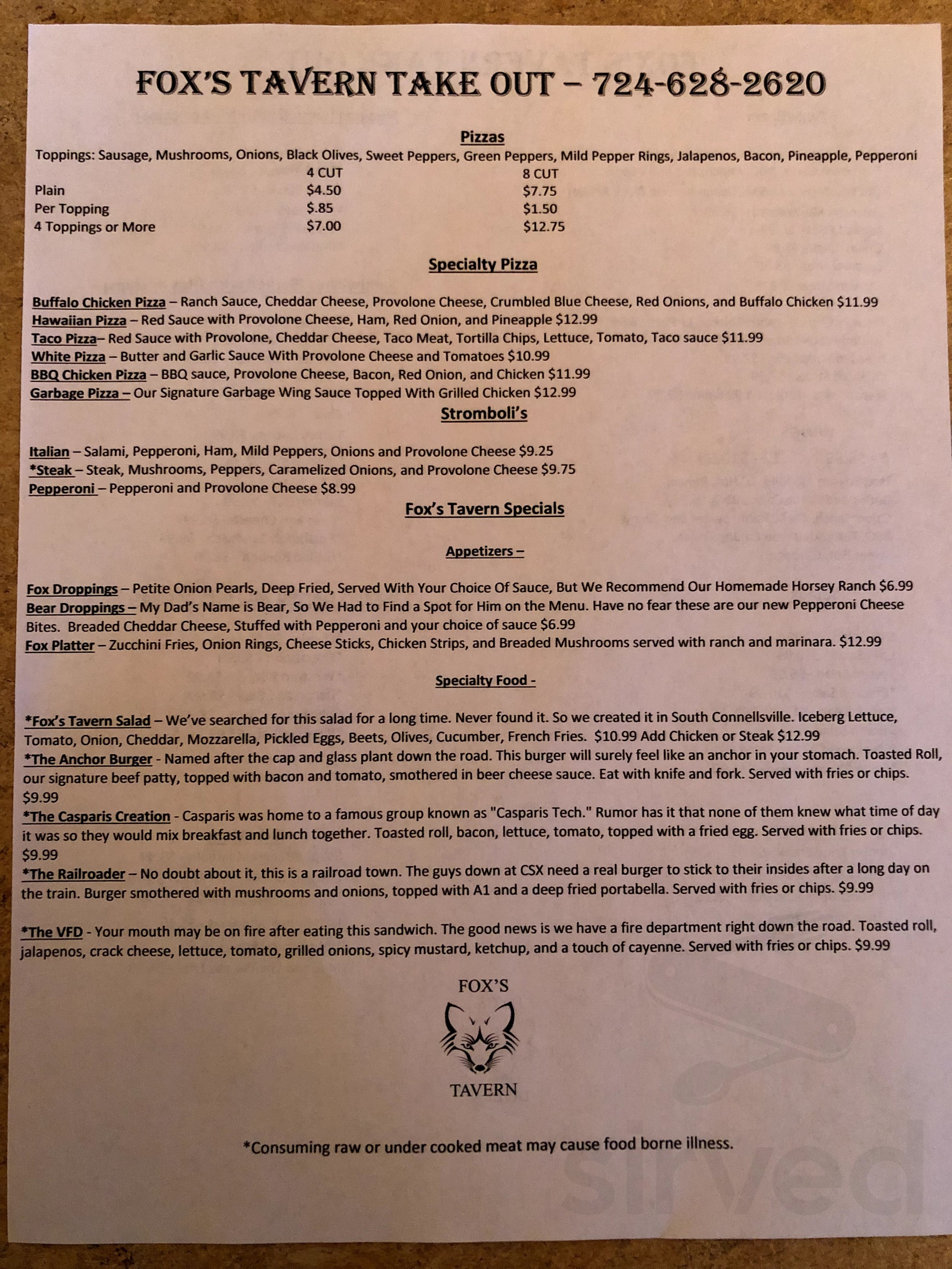 FOX'S TAVERN TAKE OUT – 724-628-2620

Pizzas

Toppings: Sausage, Mushrooms, Onions, Black Olives, Sweet Peppers, Green Peppers, Mild Pepper Rings, Jalapenos, Bacon, Pineapple, Pepperoni

| | 4 CUT | 8 CUT |
|---|---|---|
| Plain | $4.50 | $7.75 |
| Per Topping | $.85 | $1.50 |
| 4 Toppings or More | $7.00 | $12.75 |

Specialty Pizza

Buffalo Chicken Pizza – Ranch Sauce, Cheddar Cheese, Provolone Cheese, Crumbled Blue Cheese, Red Onions, and Buffalo Chicken $11.99
Hawaiian Pizza – Red Sauce with Provolone Cheese, Ham, Red Onion, and Pineapple $12.99
Taco Pizza– Red Sauce with Provolone, Cheddar Cheese, Taco Meat, Tortilla Chips, Lettuce, Tomato, Taco sauce $11.99
White Pizza – Butter and Garlic Sauce With Provolone Cheese and Tomatoes $10.99
BBQ Chicken Pizza – BBQ sauce, Provolone Cheese, Bacon, Red Onion, and Chicken $11.99
Garbage Pizza – Our Signature Garbage Wing Sauce Topped With Grilled Chicken $12.99

Stromboli's

Italian – Salami, Pepperoni, Ham, Mild Peppers, Onions and Provolone Cheese $9.25
*Steak – Steak, Mushrooms, Peppers, Caramelized Onions, and Provolone Cheese $9.75
Pepperoni – Pepperoni and Provolone Cheese $8.99

Fox's Tavern Specials

Appetizers –

Fox Droppings – Petite Onion Pearls, Deep Fried, Served With Your Choice Of Sauce, But We Recommend Our Homemade Horsey Ranch $6.99
Bear Droppings – My Dad's Name is Bear, So We Had to Find a Spot for Him on the Menu. Have no fear these are our new Pepperoni Cheese Bites. Breaded Cheddar Cheese, Stuffed with Pepperoni and your choice of sauce $6.99
Fox Platter – Zucchini Fries, Onion Rings, Cheese Sticks, Chicken Strips, and Breaded Mushrooms served with ranch and marinara. $12.99

Specialty Food -

*Fox's Tavern Salad – We've searched for this salad for a long time. Never found it. So we created it in South Connellsville. Iceberg Lettuce, Tomato, Onion, Cheddar, Mozzarella, Pickled Eggs, Beets, Olives, Cucumber, French Fries. $10.99 Add Chicken or Steak $12.99
*The Anchor Burger - Named after the cap and glass plant down the road. This burger will surely feel like an anchor in your stomach. Toasted Roll, our signature beef patty, topped with bacon and tomato, smothered in beer cheese sauce. Eat with knife and fork. Served with fries or chips. $9.99
*The Casparis Creation - Casparis was home to a famous group known as "Casparis Tech." Rumor has it that none of them knew what time of day it was so they would mix breakfast and lunch together. Toasted roll, bacon, lettuce, tomato, topped with a fried egg. Served with fries or chips. $9.99
*The Railroader – No doubt about it, this is a railroad town. The guys down at CSX need a real burger to stick to their insides after a long day on the train. Burger smothered with mushrooms and onions, topped with A1 and a deep fried portabella. Served with fries or chips. $9.99

*The VFD - Your mouth may be on fire after eating this sandwich. The good news is we have a fire department right down the road. Toasted roll, jalapenos, crack cheese, lettuce, tomato, grilled onions, spicy mustard, ketchup, and a touch of cayenne. Served with fries or chips. $9.99

FOX'S
TAVERN

*Consuming raw or under cooked meat may cause food borne illness.

Sirved